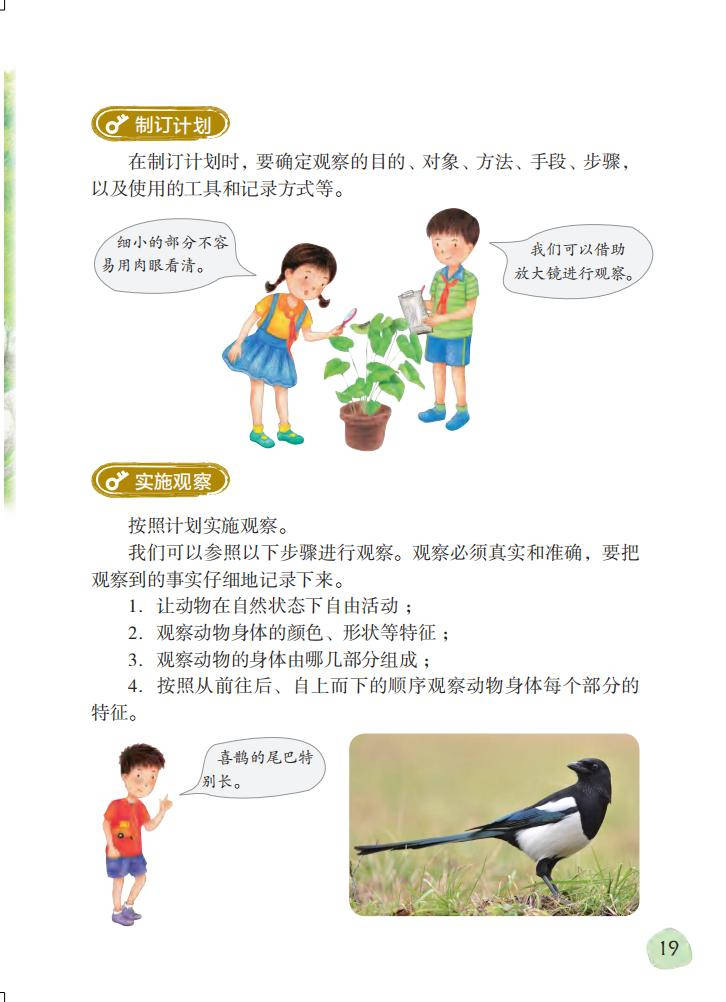 制订计划

在制订计划时，要确定观察的目的、对象、方法、手段、步骤，以及使用的工具和记录方式等。

细小的部分不容易用肉眼看清。

我们可以借助放大镜进行观察。

实施观察

按照计划实施观察。

我们可以参照以下步骤进行观察。观察必须真实和准确，要把观察到的事实仔细地记录下来。

1. 让动物在自然状态下自由活动；

2. 观察动物身体的颜色、形状等特征；

3. 观察动物的身体由哪几部分组成；

4. 按照从前往后、自上而下的顺序观察动物身体每个部分的特征。

喜鹊的尾巴特别长。

19